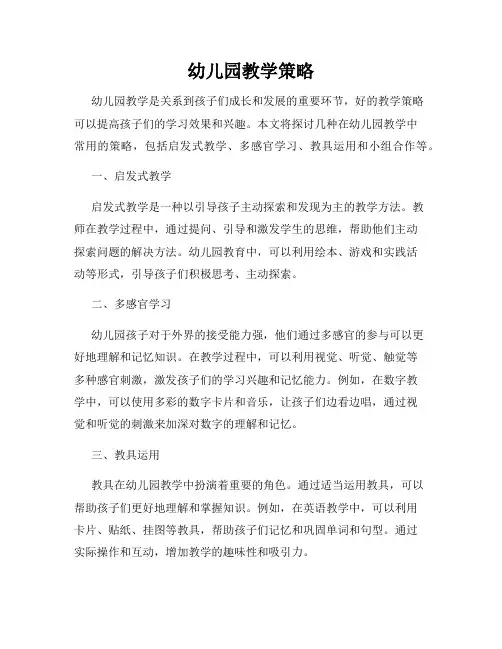 幼儿园教学策略

幼儿园教学是关系到孩子们成长和发展的重要环节，好的教学策略可以提高孩子们的学习效果和兴趣。本文将探讨几种在幼儿园教学中常用的策略，包括启发式教学、多感官学习、教具运用和小组合作等。

一、启发式教学

启发式教学是一种以引导孩子主动探索和发现为主的教学方法。教师在教学过程中，通过提问、引导和激发学生的思维，帮助他们主动探索问题的解决方法。幼儿园教育中，可以利用绘本、游戏和实践活动等形式，引导孩子们积极思考、主动探索。

二、多感官学习

幼儿园孩子对于外界的接受能力强，他们通过多感官的参与可以更好地理解和记忆知识。在教学过程中，可以利用视觉、听觉、触觉等多种感官刺激，激发孩子们的学习兴趣和记忆能力。例如，在数字教学中，可以使用多彩的数字卡片和音乐，让孩子们边看边唱，通过视觉和听觉的刺激来加深对数字的理解和记忆。

三、教具运用

教具在幼儿园教学中扮演着重要的角色。通过适当运用教具，可以帮助孩子们更好地理解和掌握知识。例如，在英语教学中，可以利用卡片、贴纸、挂图等教具，帮助孩子们记忆和巩固单词和句型。通过实际操作和互动，增加教学的趣味性和吸引力。